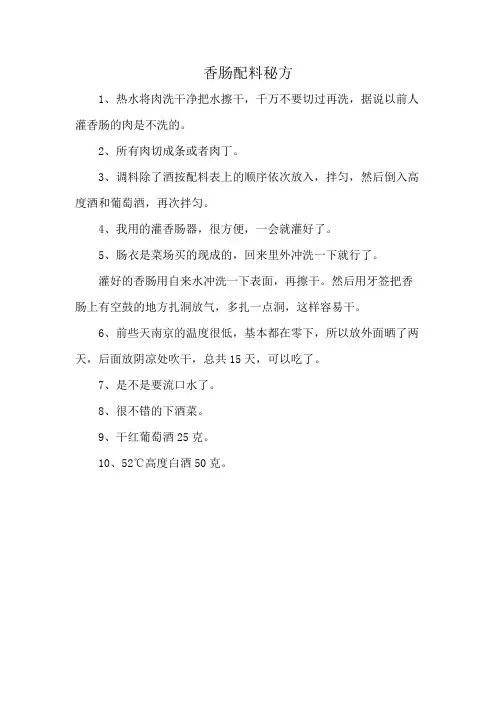 香肠配料秘方

1、热水将肉洗干净把水擦干，千万不要切过再洗，据说以前人灌香肠的肉是不洗的。

2、所有肉切成条或者肉丁。

3、调料除了酒按配料表上的顺序依次放入，拌匀，然后倒入高度酒和葡萄酒，再次拌匀。

4、我用的灌香肠器，很方便，一会就灌好了。

5、肠衣是菜场买的现成的，回来里外冲洗一下就行了。

灌好的香肠用自来水冲洗一下表面，再擦干。然后用牙签把香肠上有空鼓的地方扎洞放气，多扎一点洞，这样容易干。

6、前些天南京的温度很低，基本都在零下，所以放外面晒了两天，后面放阴凉处吹干，总共15天，可以吃了。

7、是不是要流口水了。

8、很不错的下酒菜。

9、干红葡萄酒25克。

10、52℃高度白酒50克。